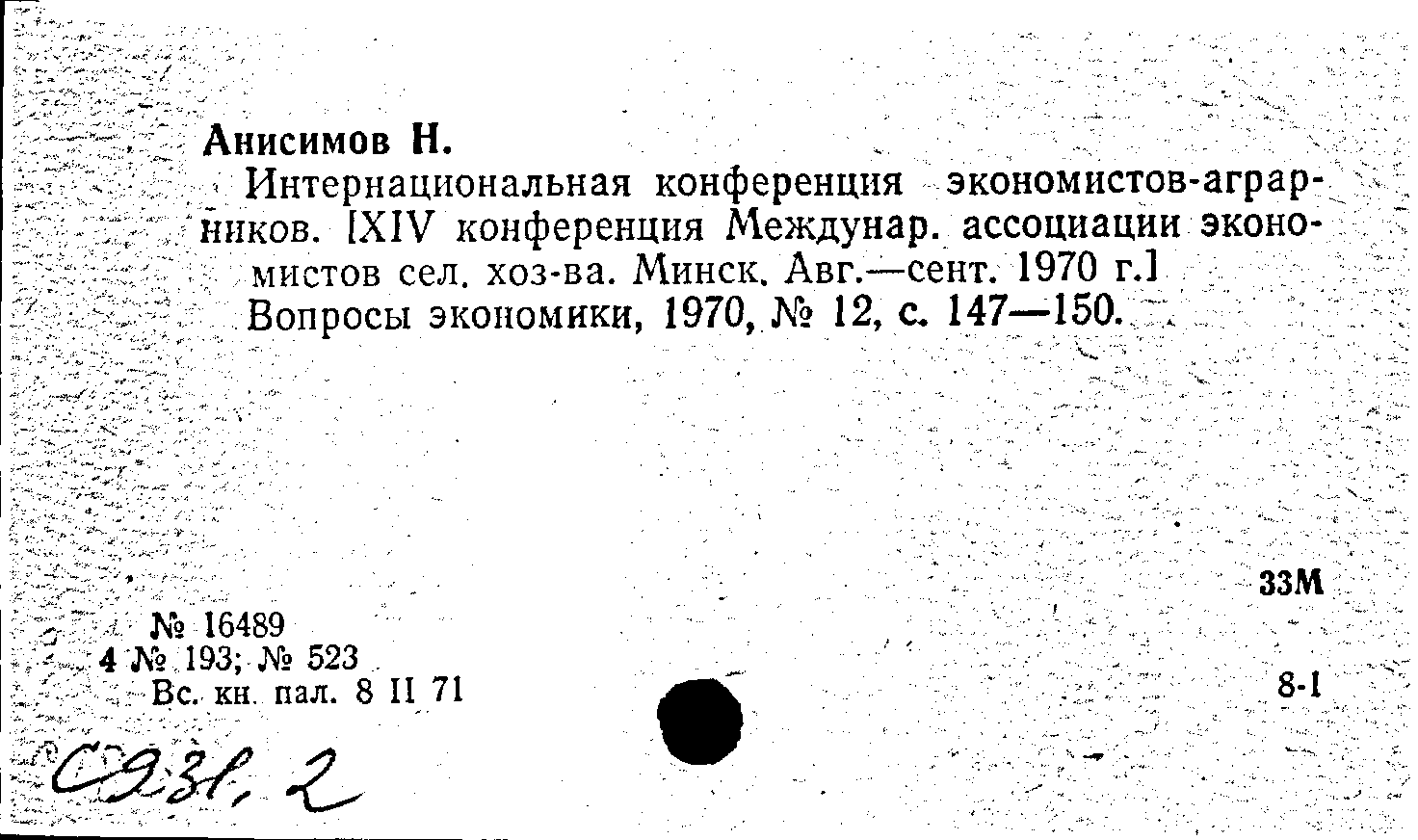 Анисимов Н.

Интернациональная конференция экономистов-аграрников. [XIV конференция Междунар. ассоциации экономистов сел. хоз-ва. Минск. Авг.—сент. 1970 г.] Вопросы экономики, 1970, № 12, с. 147—150.

33М

№ 16489
4 № 193; № 523
Вс. кн. пал. 8 II 71

8-1

С931, 2